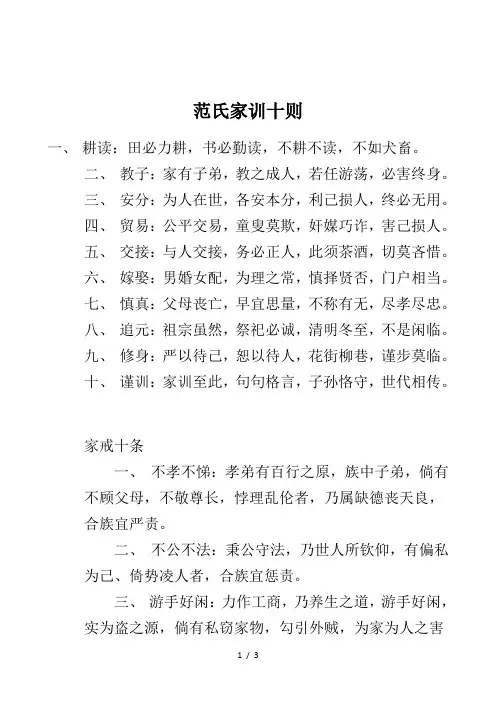 范氏家训十则

一、 耕读：田必力耕，书必勤读，不耕不读，不如犬畜。

二、 教子：家有子弟，教之成人，若任游荡，必害终身。

三、 安分：为人在世，各安本分，利己损人，终必无用。

四、 贸易：公平交易，童叟莫欺，奸媒巧诈，害己损人。

五、 交接：与人交接，务必正人，此须茶酒，切莫吝惜。

六、 嫁娶：男婚女配，为理之常，慎择贤否，门户相当。

七、 慎真：父母丧亡，早宜思量，不称有无，尽孝尽忠。

八、 追元：祖宗虽然，祭祀必诚，清明冬至，不是闲临。

九、 修身：严以待己，恕以待人，花街柳巷，谨步莫临。

十、 谨训：家训至此，句句格言，子孙恪守，世代相传。

家戒十条

一、 不孝不悌：孝弟有百行之原，族中子弟，倘有不顾父母，不敬尊长，悖理乱伦者，乃属缺德丧天良，合族宜严责。

二、 不公不法：秉公守法，乃世人所钦仰，有偏私为己、倚势凌人者，合族宜惩责。

三、 游手好闲：力作工商，乃养生之道，游手好闲，实为盗之源，倘有私窃家物，勾引外贼，为家为人之害

1 / 3